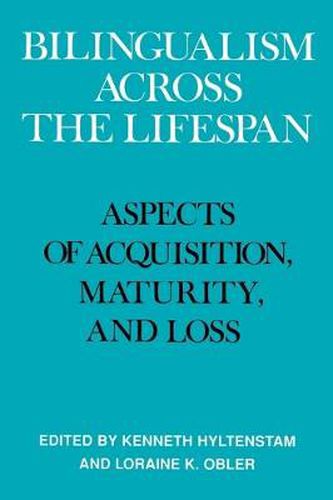 BILINGUALISM ACROSS THE LIFESPAN

ASPECTS OF ACQUISITION, MATURITY, AND LOSS

EDITED BY KENNETH HYLTENSTAM AND LORAINE K. OBLER